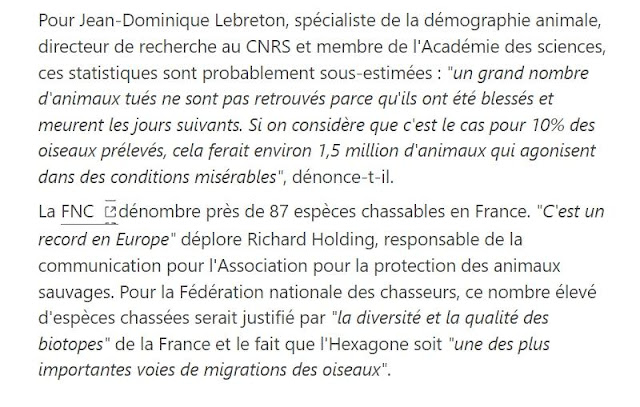 Pour Jean-Dominique Lebreton, spécialiste de la démographie animale, directeur de recherche au CNRS et membre de l'Académie des sciences, ces statistiques sont probablement sous-estimées : "un grand nombre d'animaux tués ne sont pas retrouvés parce qu'ils ont été blessés et meurent les jours suivants. Si on considère que c'est le cas pour 10% des oiseaux prélevés, cela ferait environ 1,5 million d'animaux qui agonisent dans des conditions misérables", dénonce-t-il.

La FNC dénombre près de 87 espèces chassables en France. "C'est un record en Europe" déplore Richard Holding, responsable de la communication pour l'Association pour la protection des animaux sauvages. Pour la Fédération nationale des chasseurs, ce nombre élevé d'espèces chassées serait justifié par "la diversité et la qualité des biotopes" de la France et le fait que l'Hexagone soit "une des plus importantes voies de migrations des oiseaux".